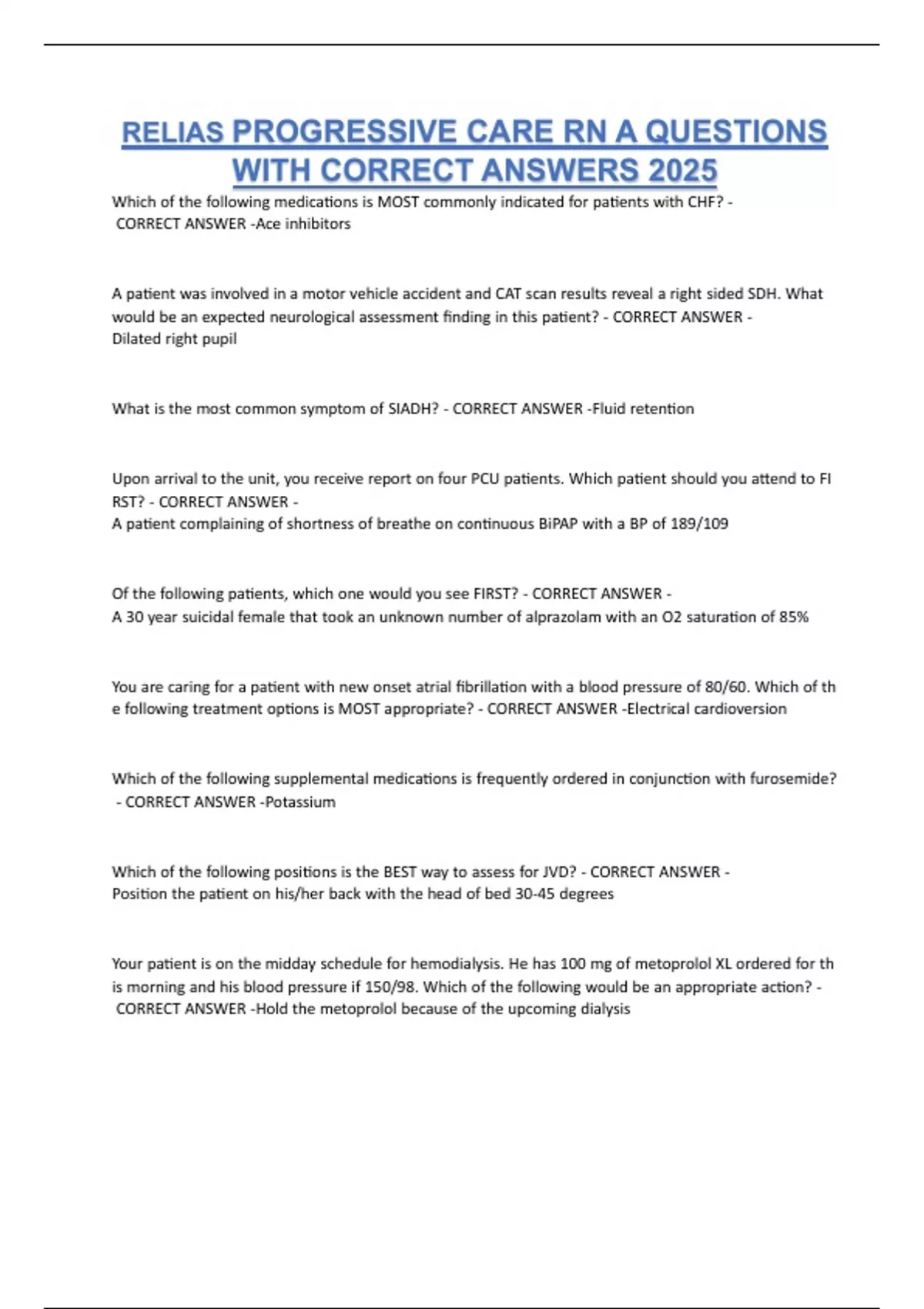 RELIAS PROGRESSIVE CARE RN A QUESTIONS WITH CORRECT ANSWERS 2025

Which of the following medications is MOST commonly indicated for patients with CHF? - CORRECT ANSWER -Ace inhibitors

A patient was involved in a motor vehicle accident and CAT scan results reveal a right sided SDH. What would be an expected neurological assessment finding in this patient? - CORRECT ANSWER - Dilated right pupil

What is the most common symptom of SIADH? - CORRECT ANSWER -Fluid retention

Upon arrival to the unit, you receive report on four PCU patients. Which patient should you attend to FI RST? - CORRECT ANSWER - A patient complaining of shortness of breathe on continuous BiPAP with a BP of 189/109

Of the following patients, which one would you see FIRST? - CORRECT ANSWER - A 30 year suicidal female that took an unknown number of alprazolam with an O2 saturation of 85%

You are caring for a patient with new onset atrial fibrillation with a blood pressure of 80/60. Which of th e following treatment options is MOST appropriate? - CORRECT ANSWER -Electrical cardioversion

Which of the following supplemental medications is frequently ordered in conjunction with furosemide? - CORRECT ANSWER -Potassium

Which of the following positions is the BEST way to assess for JVD? - CORRECT ANSWER - Position the patient on his/her back with the head of bed 30-45 degrees

Your patient is on the midday schedule for hemodialysis. He has 100 mg of metoprolol XL ordered for th is morning and his blood pressure if 150/98. Which of the following would be an appropriate action? - CORRECT ANSWER -Hold the metoprolol because of the upcoming dialysis